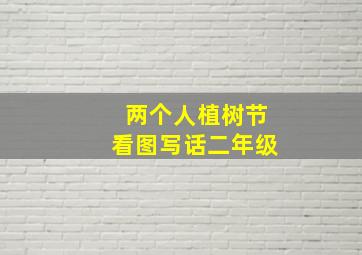 两个人植树节
看图写话二年级